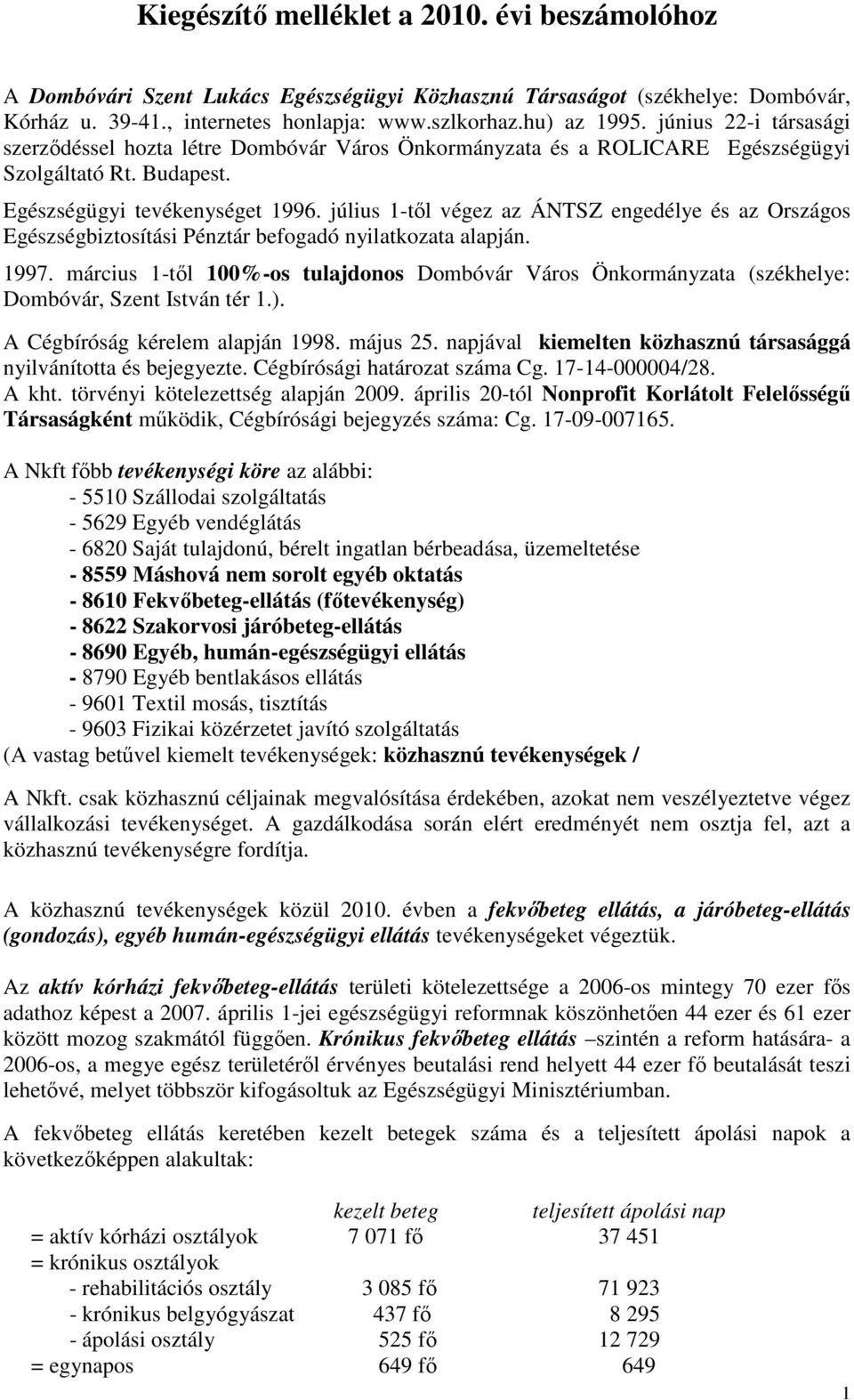 Kiegészítő melléklet a 2010. évi beszámolóhoz

A Dombóvári Szent Lukács Egészségügyi Közhasznú Társaságot (székhelye: Dombóvár, Kórház u. 39-41., internetes honlapja: www.szlkorhaz.hu) az 1995. június 22-i társasági szerződéssel hozta létre Dombóvár Város Önkormányzata és a ROLICARE Egészségügyi Szolgáltató Rt. Budapest.

Egészségügyi tevékenységet 1996. július 1-től végez az ÁNTSZ engedélye és az Országos Egészségbiztosítási Pénztár befogadó nyilatkozata alapján.

1997. március 1-től 100%-os tulajdonos Dombóvár Város Önkormányzata (székhelye: Dombóvár, Szent István tér 1.).

A Cégbíróság kérelem alapján 1998. május 25. napjával kiemelten közhasznú társasággá nyilvánította és bejegyezte. Cégbírósági határozat száma Cg. 17-14-000004/28.
A kht. törvényi kötelezettség alapján 2009. április 20-tól Nonprofit Korlátolt Felelősségű Társaságként működik, Cégbírósági bejegyzés száma: Cg. 17-09-007165.

A Nkft főbb tevékenységi köre az alábbi:
- 5510 Szállodai szolgáltatás
- 5629 Egyéb vendéglátás
- 6820 Saját tulajdonú, bérelt ingatlan bérbeadása, üzemeltetése
- 8559 Máshová nem sorolt egyéb oktatás
- 8610 Fekvőbeteg-ellátás (főtevékenység)
- 8622 Szakorvosi járóbeteg-ellátás
- 8690 Egyéb, humán-egészségügyi ellátás
- 8790 Egyéb bentlakásos ellátás
- 9601 Textil mosás, tisztítás
- 9603 Fizikai közérzetet javító szolgáltatás
(A vastag betűvel kiemelt tevékenységek: közhasznú tevékenységek /

A Nkft. csak közhasznú céljainak megvalósítása érdekében, azokat nem veszélyeztetve végez vállalkozási tevékenységet. A gazdálkodása során elért eredményét nem osztja fel, azt a közhasznú tevékenységre fordítja.

A közhasznú tevékenységek közül 2010. évben a fekvőbeteg ellátás, a járóbeteg-ellátás (gondozás), egyéb humán-egészségügyi ellátás tevékenységeket végeztük.

Az aktív kórházi fekvőbeteg-ellátás területi kötelezettsége a 2006-os mintegy 70 ezer fős adathoz képest a 2007. április 1-jei egészségügyi reformnak köszönhetően 44 ezer és 61 ezer között mozog szakmától függően. Krónikus fekvőbeteg ellátás –szintén a reform hatására- a 2006-os, a megye egész területéről érvényes beutalási rend helyett 44 ezer fő beutalását teszi lehetővé, melyet többször kifogásoltuk az Egészségügyi Minisztériumban.

A fekvőbeteg ellátás keretében kezelt betegek száma és a teljesített ápolási napok a következőképpen alakultak:

| | kezelt beteg | teljesített ápolási nap |
|---|---|---|
| = aktív kórházi osztályok | 7 071 fő | 37 451 |
| = krónikus osztályok | | |
| - rehabilitációs osztály | 3 085 fő | 71 923 |
| - krónikus belgyógyászat | 437 fő | 8 295 |
| - ápolási osztály | 525 fő | 12 729 |
| = egynapos | 649 fő | 649 |

1